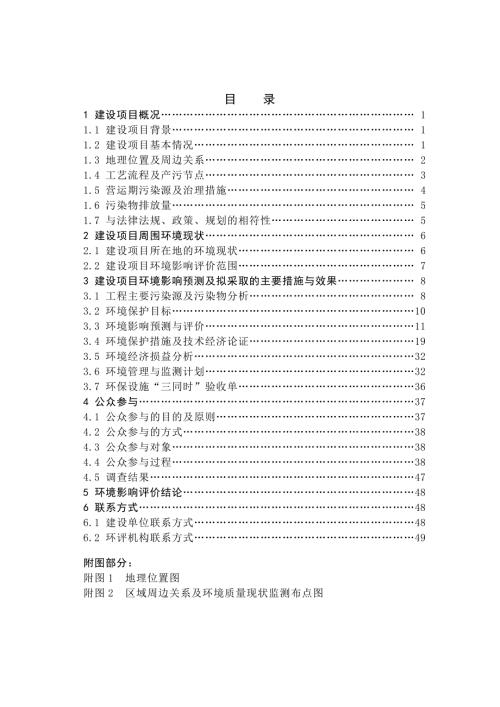 目　录

1 建设项目概况 …… 1
1.1 建设项目背景 …… 1
1.2 建设项目基本情况 …… 1
1.3 地理位置及周边关系 …… 2
1.4 工艺流程及产污节点 …… 3
1.5 营运期污染源及治理措施 …… 4
1.6 污染物排放量 …… 5
1.7 与法律法规、政策、规划的相符性 …… 5
2 建设项目周围环境现状 …… 6
2.1 建设项目所在地的环境现状 …… 6
2.2 建设项目环境影响评价范围 …… 7
3 建设项目环境影响预测及拟采取的主要措施与效果 …… 8
3.1 工程主要污染源及污染物分析 …… 8
3.2 环境保护目标 …… 10
3.3 环境影响预测与评价 …… 11
3.4 环境保护措施及技术经济论证 …… 19
3.5 环境经济损益分析 …… 32
3.6 环境管理与监测计划 …… 32
3.7 环保设施"三同时"验收单 …… 36
4 公众参与 …… 37
4.1 公众参与的目的及原则 …… 37
4.2 公众参与的方式 …… 38
4.3 公众参与对象 …… 38
4.4 公众参与过程 …… 38
4.5 调查结果 …… 47
5 环境影响评价结论 …… 48
6 联系方式 …… 48
6.1 建设单位联系方式 …… 48
6.2 环评机构联系方式 …… 49

附图部分：
附图 1　地理位置图
附图 2　区域周边关系及环境质量现状监测布点图